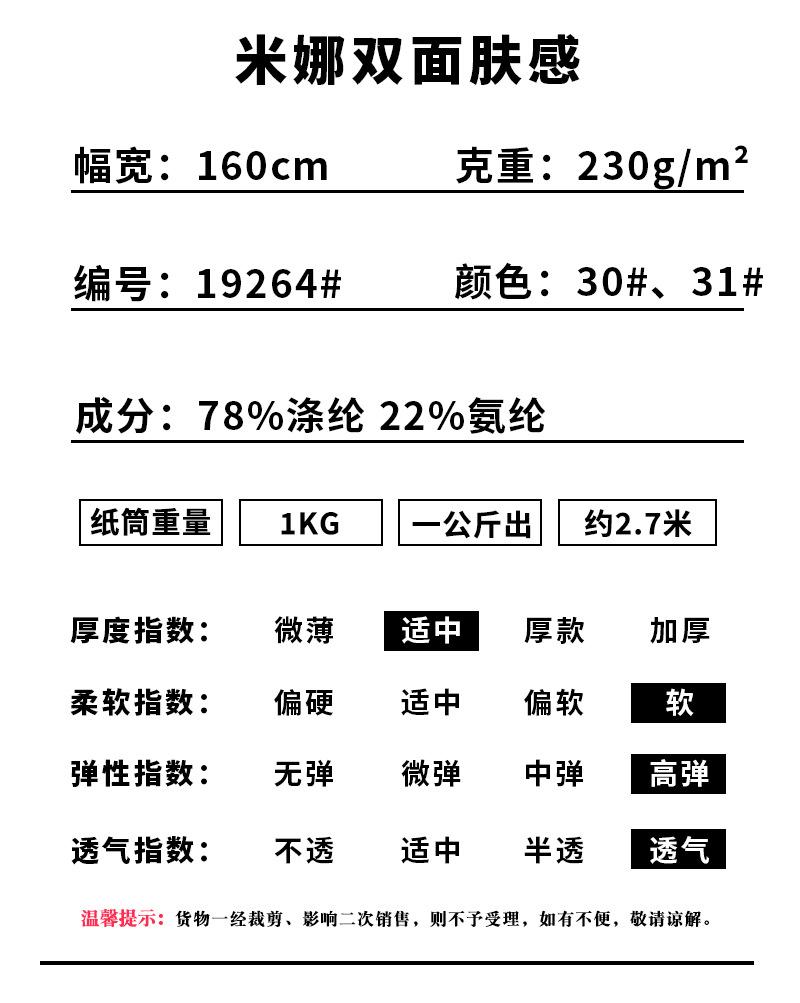 米娜双面肤感

幅宽：160cm 克重：$230g/m^2$

编号：19264# 颜色：30#、31#

成分：78%涤纶 22%氨纶

纸筒重量 1KG 一公斤出 约2.7米

厚度指数： 微薄 适中 厚款 加厚

柔软指数： 偏硬 适中 偏软 软

弹性指数： 无弹 微弹 中弹 高弹

透气指数： 不透 适中 半透 透气

温馨提示：货物一经裁剪、影响二次销售，则不予受理，如有不便，敬请谅解。